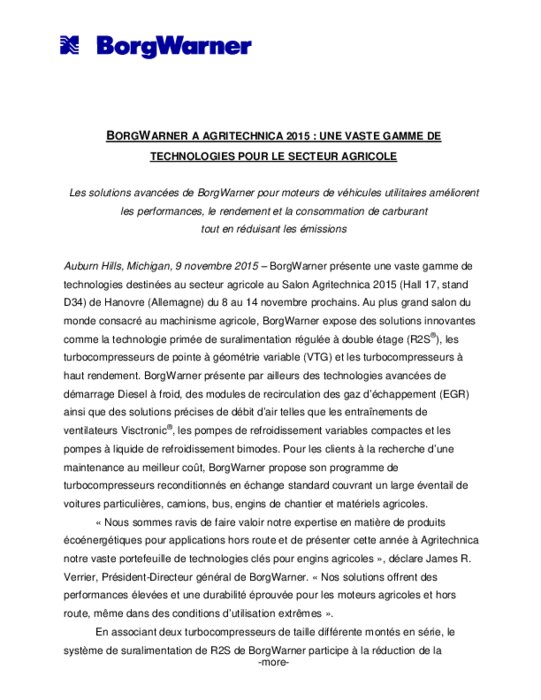 BorgWarner

BORGWARNER A AGRITECHNICA 2015 : UNE VASTE GAMME DE TECHNOLOGIES POUR LE SECTEUR AGRICOLE

Les solutions avancées de BorgWarner pour moteurs de véhicules utilitaires améliorent les performances, le rendement et la consommation de carburant tout en réduisant les émissions

Auburn Hills, Michigan, 9 novembre 2015 – BorgWarner présente une vaste gamme de technologies destinées au secteur agricole au Salon Agritechnica 2015 (Hall 17, stand D34) de Hanovre (Allemagne) du 8 au 14 novembre prochains. Au plus grand salon du monde consacré au machinisme agricole, BorgWarner expose des solutions innovantes comme la technologie primée de suralimentation régulée à double étage (R2S®), les turbocompresseurs de pointe à géométrie variable (VTG) et les turbocompresseurs à haut rendement. BorgWarner présente par ailleurs des technologies avancées de démarrage Diesel à froid, des modules de recirculation des gaz d'échappement (EGR) ainsi que des solutions précises de débit d'air telles que les entraînements de ventilateurs Visctronic®, les pompes de refroidissement variables compactes et les pompes à liquide de refroidissement bimodes. Pour les clients à la recherche d'une maintenance au meilleur coût, BorgWarner propose son programme de turbocompresseurs reconditionnés en échange standard couvrant un large éventail de voitures particulières, camions, bus, engins de chantier et matériels agricoles.

« Nous sommes ravis de faire valoir notre expertise en matière de produits écoénergétiques pour applications hors route et de présenter cette année à Agritechnica notre vaste portefeuille de technologies clés pour engins agricoles », déclare James R. Verrier, Président-Directeur général de BorgWarner. « Nos solutions offrent des performances élevées et une durabilité éprouvée pour les moteurs agricoles et hors route, même dans des conditions d'utilisation extrêmes ».

En associant deux turbocompresseurs de taille différente montés en série, le système de suralimentation de R2S de BorgWarner participe à la réduction de la

-more-